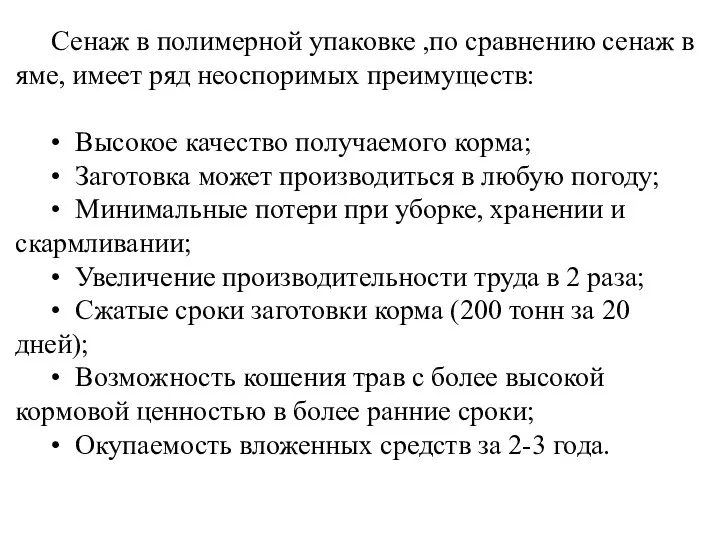 Сенаж в полимерной упаковке ,по сравнению сенаж в яме, имеет ряд неоспоримых преимуществ:

• Высокое качество получаемого корма;
• Заготовка может производиться в любую погоду;
• Минимальные потери при уборке, хранении и скармливании;
• Увеличение производительности труда в 2 раза;
• Сжатые сроки заготовки корма (200 тонн за 20 дней);
• Возможность кошения трав с более высокой кормовой ценностью в более ранние сроки;
• Окупаемость вложенных средств за 2-3 года.